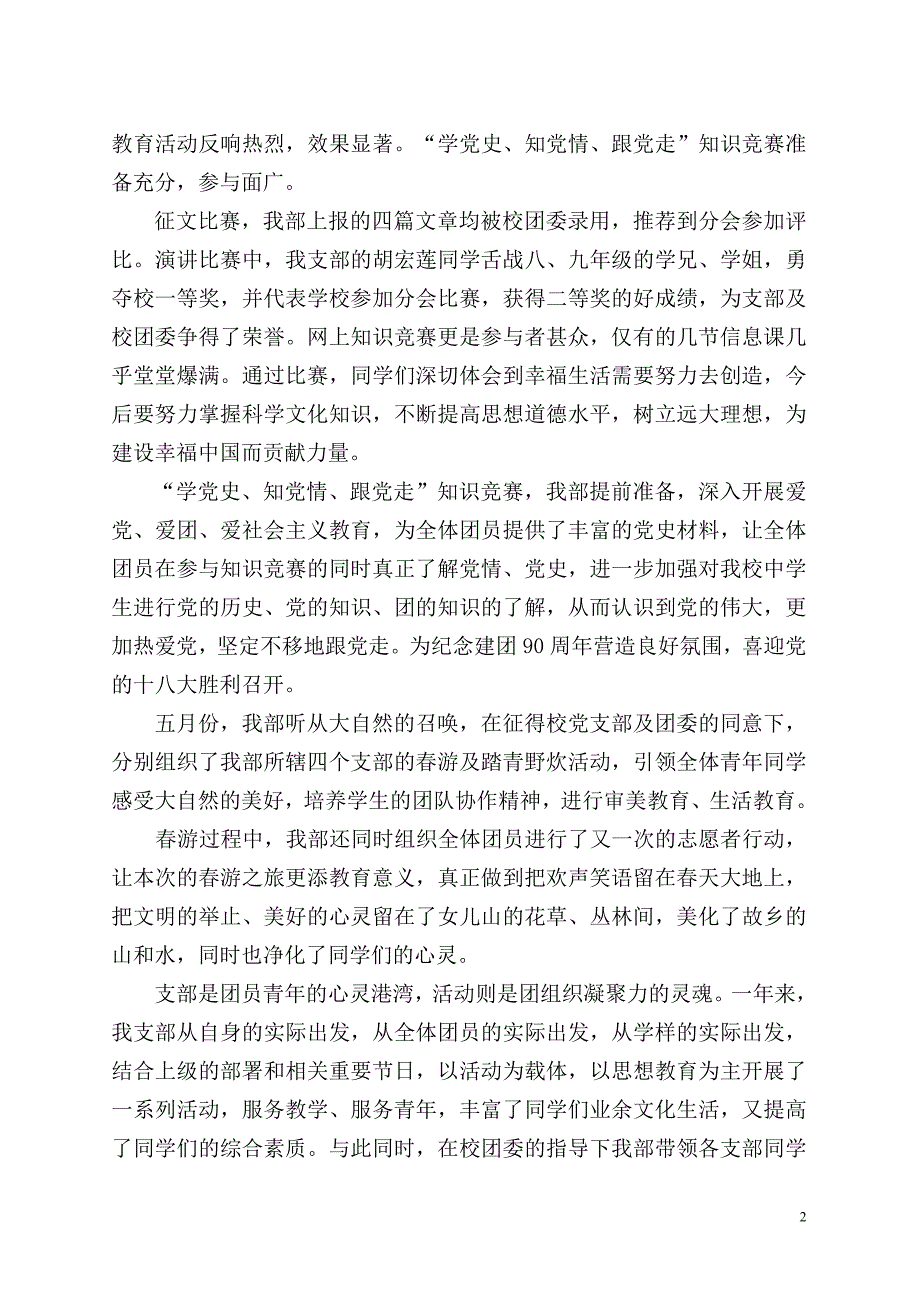 教育活动反响热烈，效果显著。“学党史、知党情、跟党走”知识竞赛准备充分，参与面广。

征文比赛，我部上报的四篇文章均被校团委录用，推荐到分会参加评比。演讲比赛中，我支部的胡宏莲同学舌战八、九年级的学兄、学姐，勇夺校一等奖，并代表学校参加分会比赛，获得二等奖的好成绩，为支部及校团委争得了荣誉。网上知识竞赛更是参与者甚众，仅有的几节信息课几乎堂堂爆满。通过比赛，同学们深切体会到幸福生活需要努力去创造，今后要努力掌握科学文化知识，不断提高思想道德水平，树立远大理想，为建设幸福中国而贡献力量。

“学党史、知党情、跟党走”知识竞赛，我部提前准备，深入开展爱党、爱团、爱社会主义教育，为全体团员提供了丰富的党史材料，让全体团员在参与知识竞赛的同时真正了解党情、党史，进一步加强对我校中学生进行党的历史、党的知识、团的知识的了解，从而认识到党的伟大，更加热爱党，坚定不移地跟党走。为纪念建团90周年营造良好氛围，喜迎党的十八大胜利召开。

五月份，我部听从大自然的召唤，在征得校党支部及团委的同意下，分别组织了我部所辖四个支部的春游及踏青野炊活动，引领全体青年同学感受大自然的美好，培养学生的团队协作精神，进行审美教育、生活教育。

春游过程中，我部还同时组织全体团员进行了又一次的志愿者行动，让本次的春游之旅更添教育意义，真正做到把欢声笑语留在春天大地上，把文明的举止、美好的心灵留在了女儿山的花草、丛林间，美化了故乡的山和水，同时也净化了同学们的心灵。

支部是团员青年的心灵港湾，活动则是团组织凝聚力的灵魂。一年来，我支部从自身的实际出发，从全体团员的实际出发，从学样的实际出发，结合上级的部署和相关重要节日，以活动为载体，以思想教育为主开展了一系列活动，服务教学、服务青年，丰富了同学们业余文化生活，又提高了同学们的综合素质。与此同时，在校团委的指导下我部带领各支部同学

2